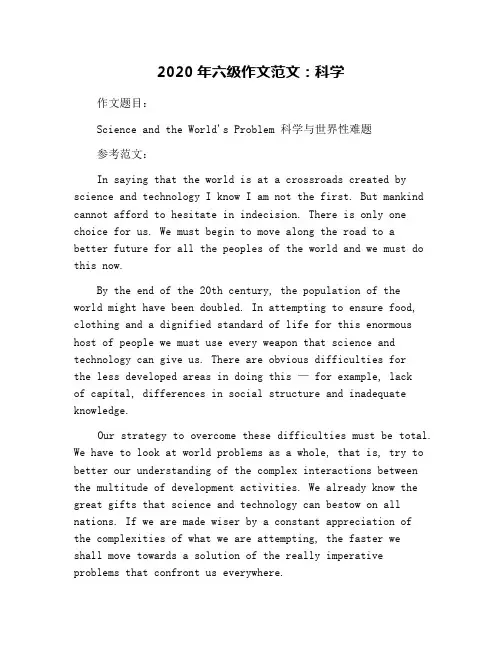 2020 年六级作文范文：科学

作文题目：

Science and the World's Problem 科学与世界性难题

参考范文：

In saying that the world is at a crossroads created by science and technology I know I am not the first. But mankind cannot afford to hesitate in indecision. There is only one choice for us. We must begin to move along the road to a better future for all the peoples of the world and we must do this now.

By the end of the 20th century, the population of the world might have been doubled. In attempting to ensure food, clothing and a dignified standard of life for this enormous host of people we must use every weapon that science and technology can give us. There are obvious difficulties for the less developed areas in doing this — for example, lack of capital, differences in social structure and inadequate knowledge.

Our strategy to overcome these difficulties must be total. We have to look at world problems as a whole, that is, try to better our understanding of the complex interactions between the multitude of development activities. We already know the great gifts that science and technology can bestow on all nations. If we are made wiser by a constant appreciation of the complexities of what we are attempting, the faster we shall move towards a solution of the really imperative problems that confront us everywhere.